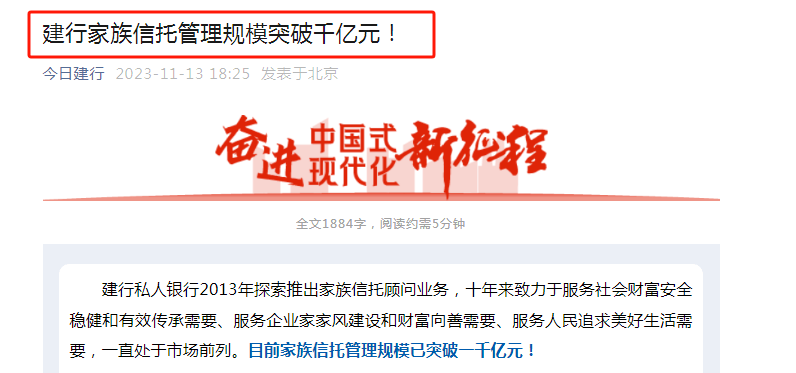 建行家族信托管理规模突破千亿元！

今日建行 2023-11-13 18:25 发表于北京

奋进中国式现代化新征程

全文1884字，阅读约需5分钟

建行私人银行2013年探索推出家族信托顾问业务，十年来致力于服务社会财富安全稳健和有效传承需要、服务企业家家风建设和财富向善需要、服务人民追求美好生活需要，一直处于市场前列。目前家族信托管理规模已突破一千亿元！